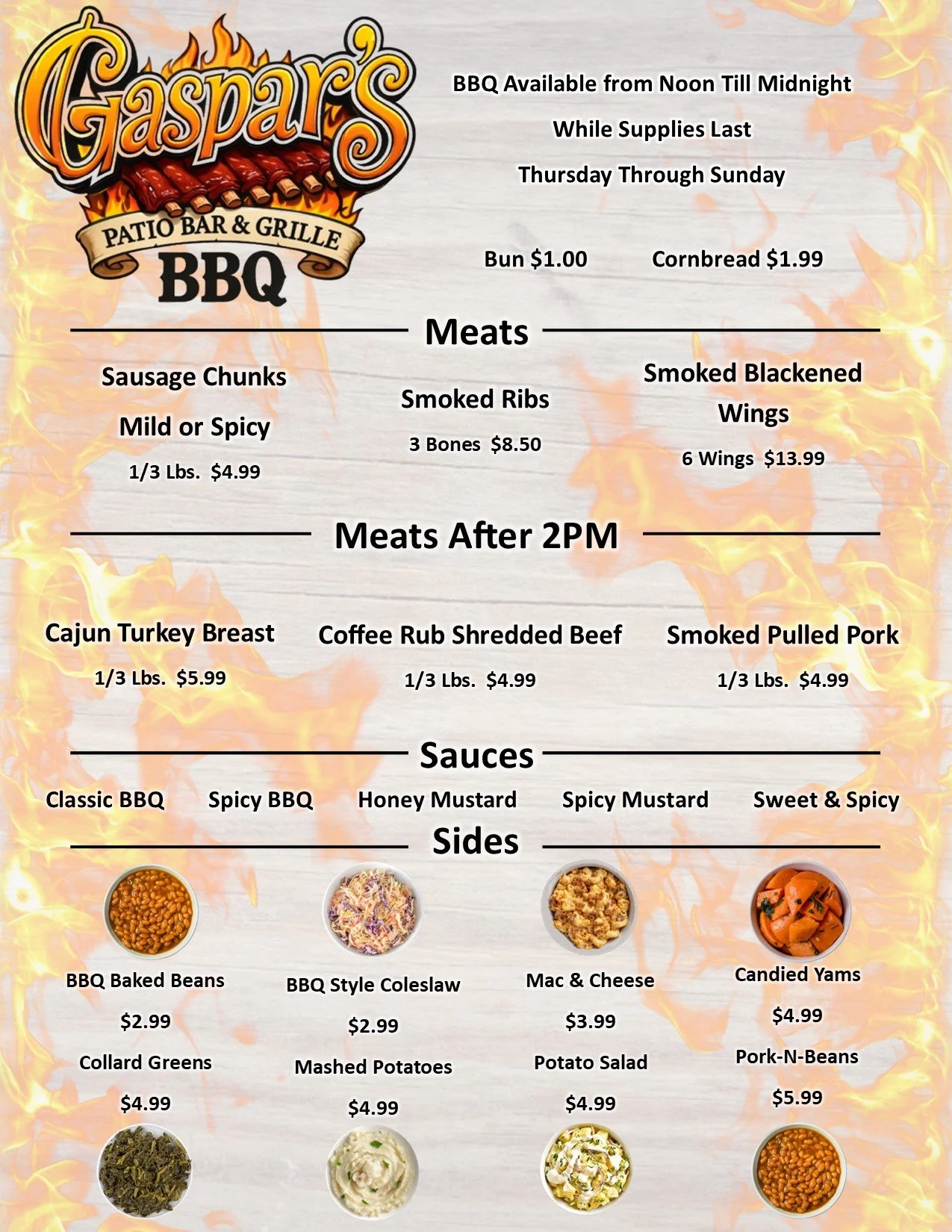 Gaspar's
PATIO BAR & GRILLE
BBQ

BBQ Available from Noon Till Midnight

While Supplies Last

Thursday Through Sunday

Bun $1.00 Cornbread $1.99

Meats

Sausage Chunks

Mild or Spicy

1/3 Lbs. $4.99

Smoked Ribs

3 Bones $8.50

Smoked Blackened Wings

6 Wings $13.99

Meats After 2PM

Cajun Turkey Breast

1/3 Lbs. $5.99

Coffee Rub Shredded Beef

1/3 Lbs. $4.99

Smoked Pulled Pork

1/3 Lbs. $4.99

Sauces

Classic BBQ Spicy BBQ Honey Mustard Spicy Mustard Sweet & Spicy

Sides

BBQ Baked Beans

$2.99

Collard Greens

$4.99

BBQ Style Coleslaw

$2.99

Mashed Potatoes

$4.99

Mac & Cheese

$3.99

Potato Salad

$4.99

Candied Yams

$4.99

Pork-N-Beans

$5.99